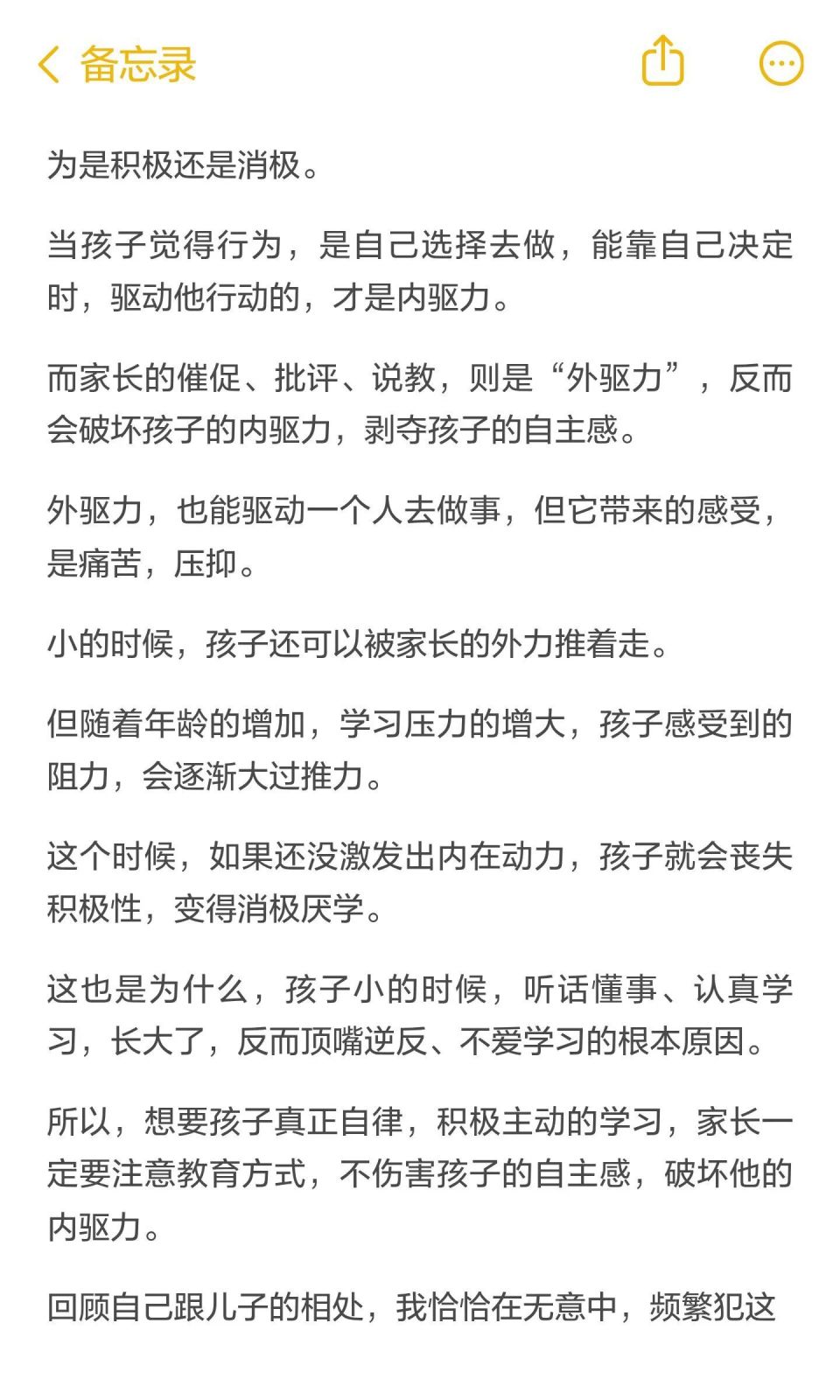 备忘录

为是积极还是消极。

当孩子觉得行为，是自己选择去做，能靠自己决定时，驱动他行动的，才是内驱力。

而家长的催促、批评、说教，则是“外驱力”，反而会破坏孩子的内驱力，剥夺孩子的自主感。

外驱力，也能驱动一个人去做事，但它带来的感受，是痛苦，压抑。

小的时候，孩子还可以被家长的外力推着走。

但随着年龄的增加，学习压力的增大，孩子感受到的阻力，会逐渐大过推力。

这个时候，如果还没激发出内在动力，孩子就会丧失积极性，变得消极厌学。

这也是为什么，孩子小的时候，听话懂事、认真学习，长大了，反而顶嘴逆反、不爱学习的根本原因。

所以，想要孩子真正自律，积极主动的学习，家长一定要注意教育方式，不伤害孩子的自主感，破坏他的内驱力。

回顾自己跟儿子的相处，我恰恰在无意中，频繁犯这